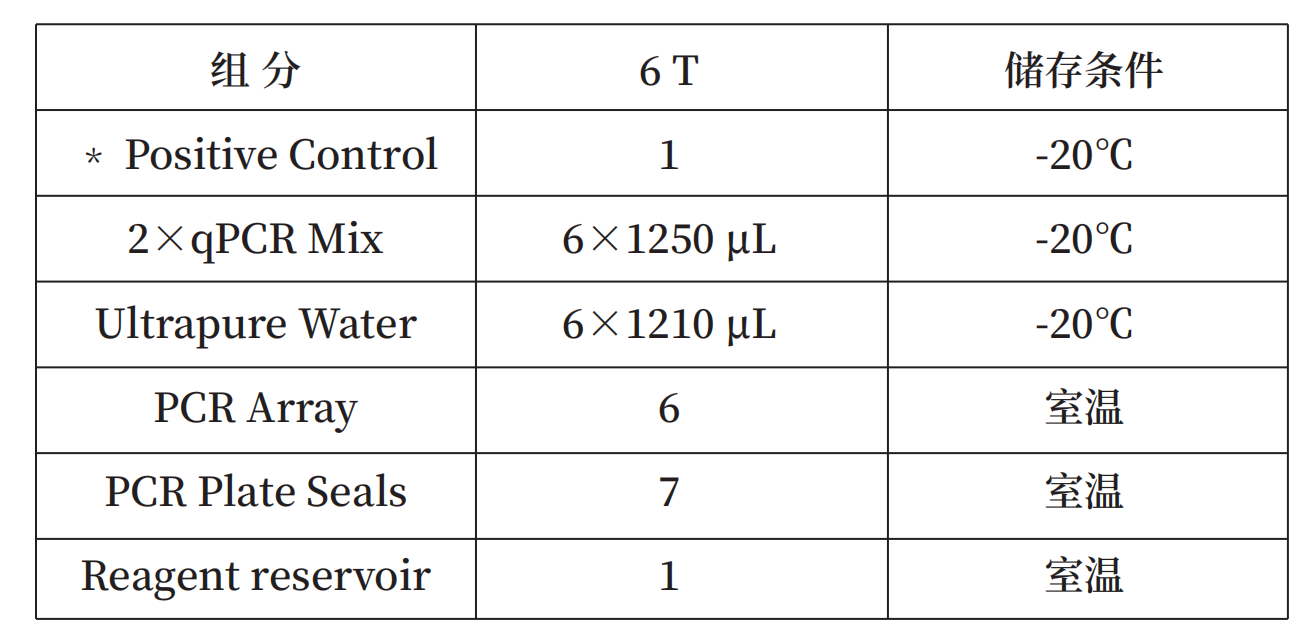 | 组 分 | 6 T | 储存条件 |
|---|---|---|
| ＊ Positive Control | 1 | -20℃ |
| 2×qPCR Mix | 6×1250 μL | -20℃ |
| Ultrapure Water | 6×1210 μL | -20℃ |
| PCR Array | 6 | 室温 |
| PCR Plate Seals | 7 | 室温 |
| Reagent reservoir | 1 | 室温 |